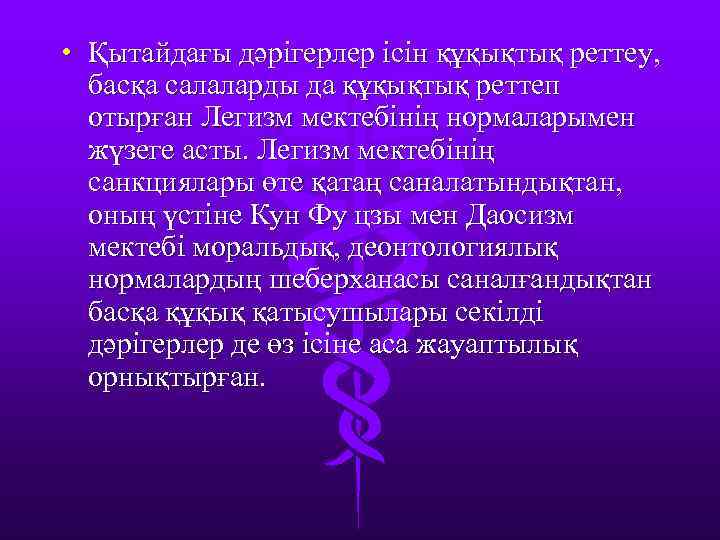 • Қытайдағы дәрігерлер ісін құқықтық реттеу, басқа салаларды да құқықтық реттеп отырған Легизм мектебінің нормаларымен жүзеге асты. Легизм мектебінің санкциялары өте қатаң саналатындықтан, оның үстіне Кун Фу цзы мен Даосизм мектебі моральдық, деонтологиялық нормалардың шеберханасы саналғандықтан басқа құқық қатысушылары секілді дәрігерлер де өз ісіне аса жауаптылық орнықтырған.